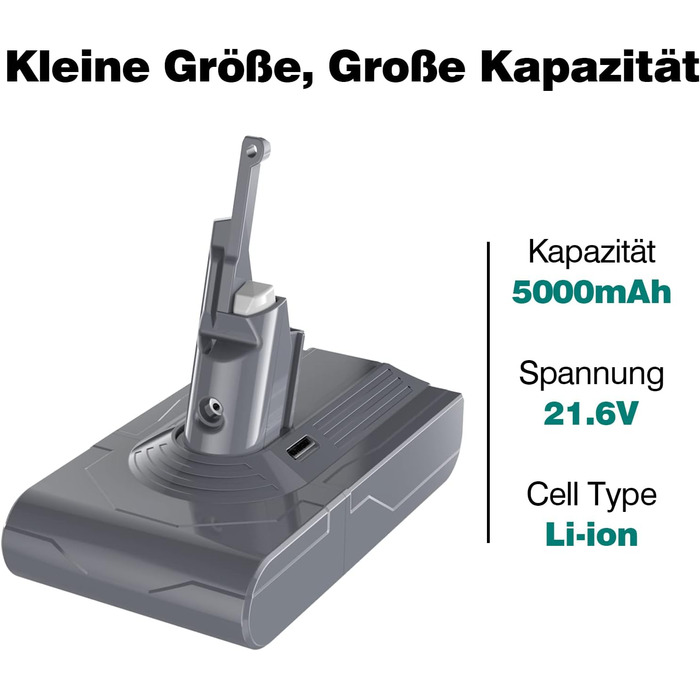 Kleine Größe, Große Kapazität

Kapazität
5000mAh

Spannung
21.6V

Cell Type
Li-ion